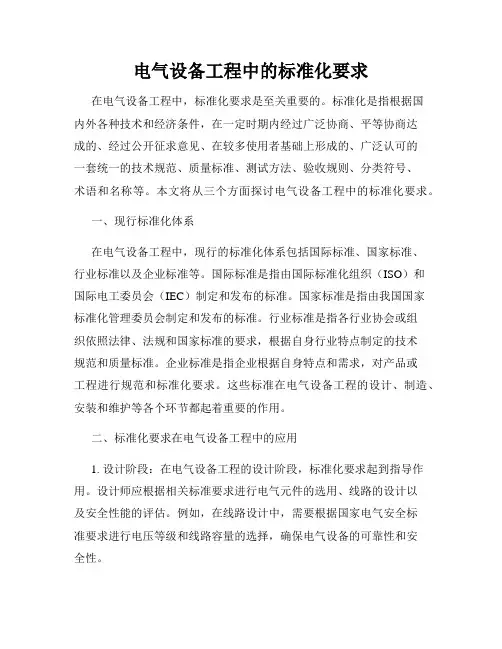 电气设备工程中的标准化要求

在电气设备工程中，标准化要求是至关重要的。标准化是指根据国内外各种技术和经济条件，在一定时期内经过广泛协商、平等协商达成的、经过公开征求意见、在较多使用者基础上形成的、广泛认可的一套统一的技术规范、质量标准、测试方法、验收规则、分类符号、术语和名称等。本文将从三个方面探讨电气设备工程中的标准化要求。

一、现行标准化体系

在电气设备工程中，现行的标准化体系包括国际标准、国家标准、行业标准以及企业标准等。国际标准是指由国际标准化组织（ISO）和国际电工委员会（IEC）制定和发布的标准。国家标准是指由我国国家标准化管理委员会制定和发布的标准。行业标准是指各行业协会或组织依照法律、法规和国家标准的要求，根据自身行业特点制定的技术规范和质量标准。企业标准是指企业根据自身特点和需求，对产品或工程进行规范和标准化要求。这些标准在电气设备工程的设计、制造、安装和维护等各个环节都起着重要的作用。

二、标准化要求在电气设备工程中的应用

1. 设计阶段：在电气设备工程的设计阶段，标准化要求起到指导作用。设计师应根据相关标准要求进行电气元件的选用、线路的设计以及安全性能的评估。例如，在线路设计中，需要根据国家电气安全标准要求进行电压等级和线路容量的选择，确保电气设备的可靠性和安全性。